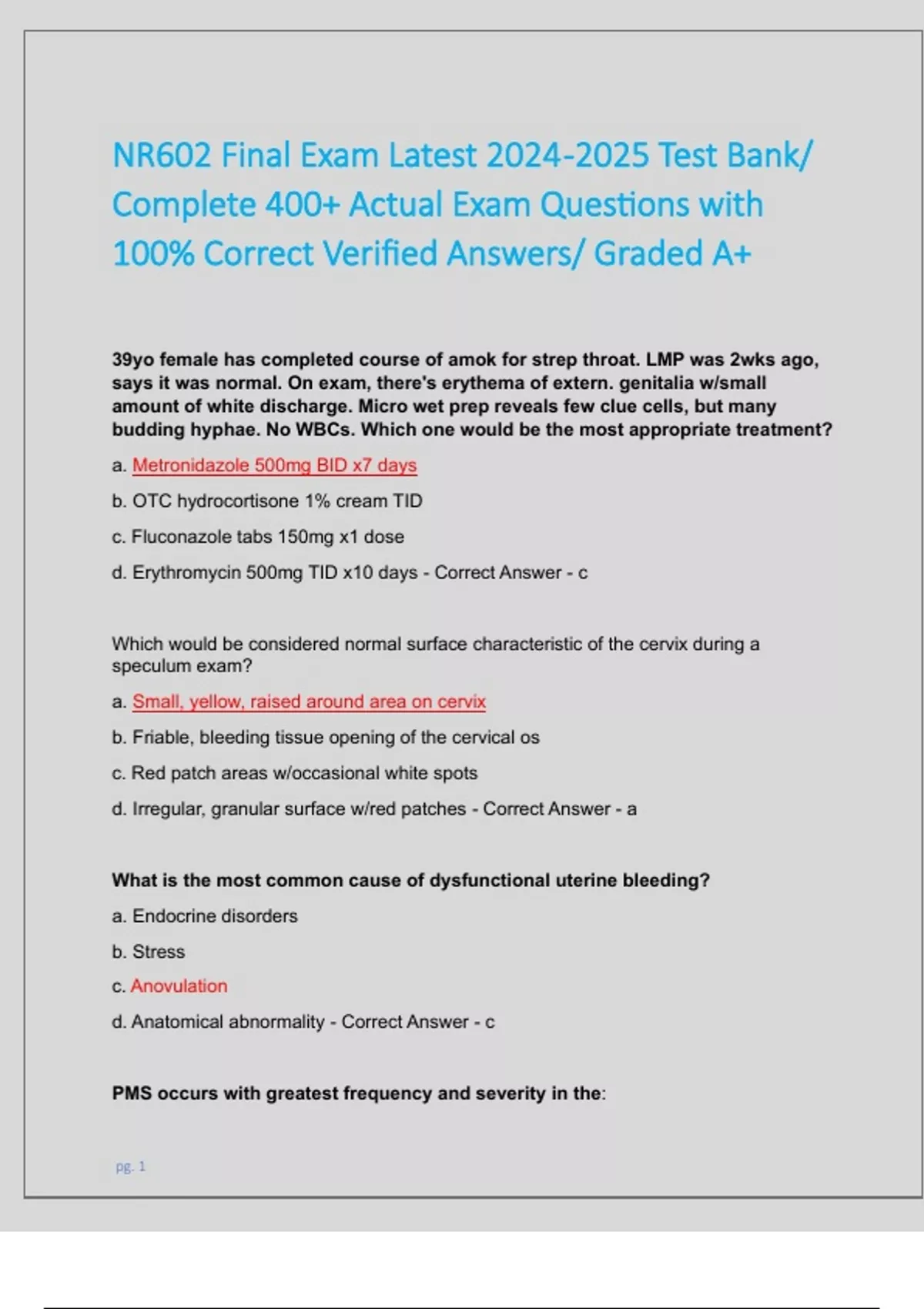 NR602 Final Exam Latest 2024-2025 Test Bank/ Complete 400+ Actual Exam Questions with 100% Correct Verified Answers/ Graded A+

39yo female has completed course of amok for strep throat. LMP was 2wks ago, says it was normal. On exam, there's erythema of extern. genitalia w/small amount of white discharge. Micro wet prep reveals few clue cells, but many budding hyphae. No WBCs. Which one would be the most appropriate treatment?

a. Metronidazole 500mg BID x7 days

b. OTC hydrocortisone 1% cream TID

c. Fluconazole tabs 150mg x1 dose

d. Erythromycin 500mg TID x10 days - Correct Answer - c

Which would be considered normal surface characteristic of the cervix during a speculum exam?

a. Small, yellow, raised around area on cervix

b. Friable, bleeding tissue opening of the cervical os

c. Red patch areas w/occasional white spots

d. Irregular, granular surface w/red patches - Correct Answer - a

What is the most common cause of dysfunctional uterine bleeding?

a. Endocrine disorders

b. Stress

c. Anovulation

d. Anatomical abnormality - Correct Answer - c

PMS occurs with greatest frequency and severity in the:

pg. 1